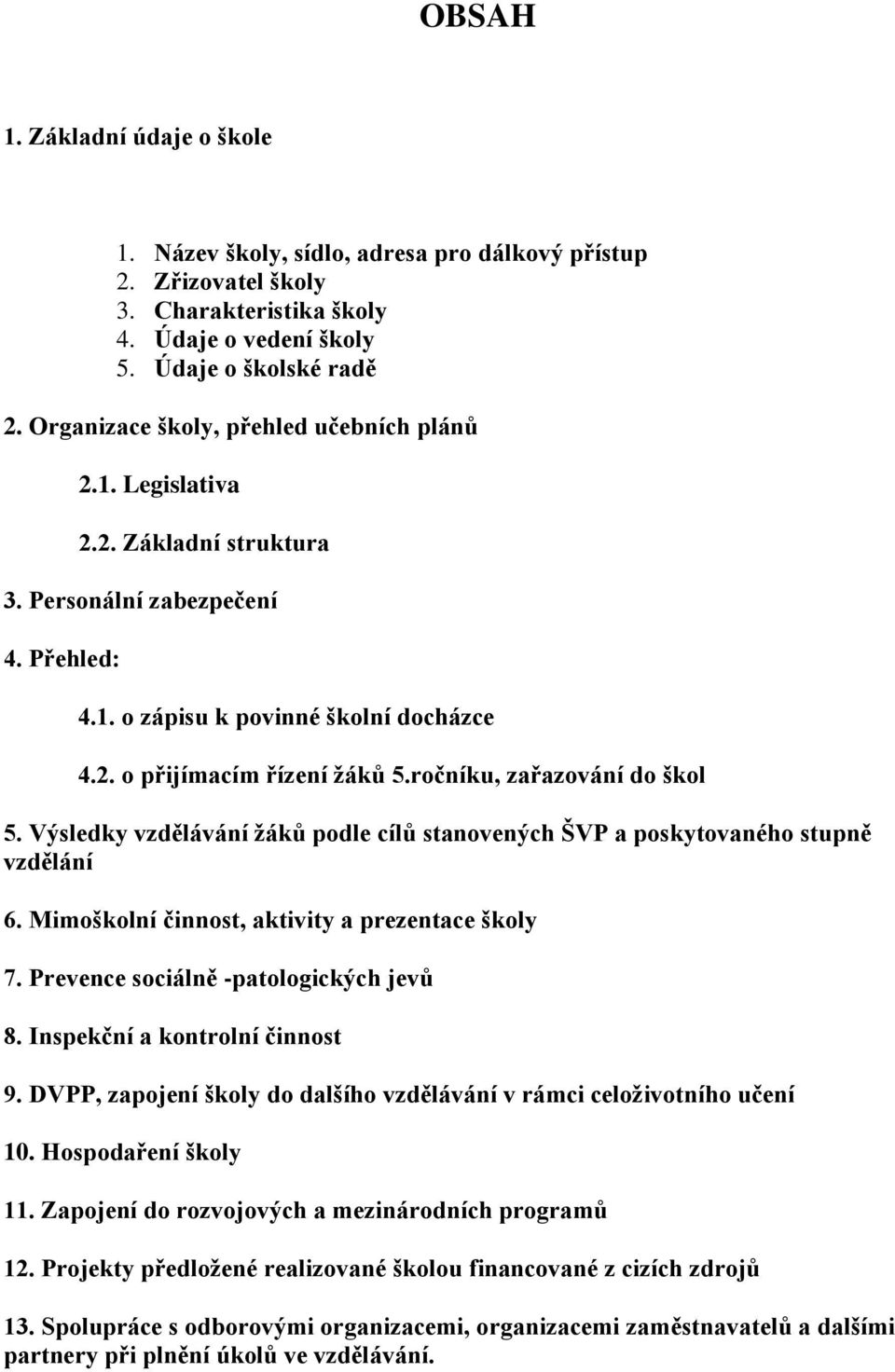 OBSAH

1. Základní údaje o škole

1. Název školy, sídlo, adresa pro dálkový přístup
2. Zřizovatel školy
3. Charakteristika školy
4. Údaje o vedení školy
5. Údaje o školské radě

2. Organizace školy, přehled učebních plánů

2.1. Legislativa

2.2. Základní struktura

3. Personální zabezpečení

4. Přehled:

4.1. o zápisu k povinné školní docházce

4.2. o přijímacím řízení žáků 5.ročníku, zařazování do škol

5. Výsledky vzdělávání žáků podle cílů stanovených ŠVP a poskytovaného stupně vzdělání

6. Mimoškolní činnost, aktivity a prezentace školy

7. Prevence sociálně -patologických jevů

8. Inspekční a kontrolní činnost

9. DVPP, zapojení školy do dalšího vzdělávání v rámci celoživotního učení

10. Hospodaření školy

11. Zapojení do rozvojových a mezinárodních programů

12. Projekty předložené realizované školou financované z cizích zdrojů

13. Spolupráce s odborovými organizacemi, organizacemi zaměstnavatelů a dalšími partnery při plnění úkolů ve vzdělávání.